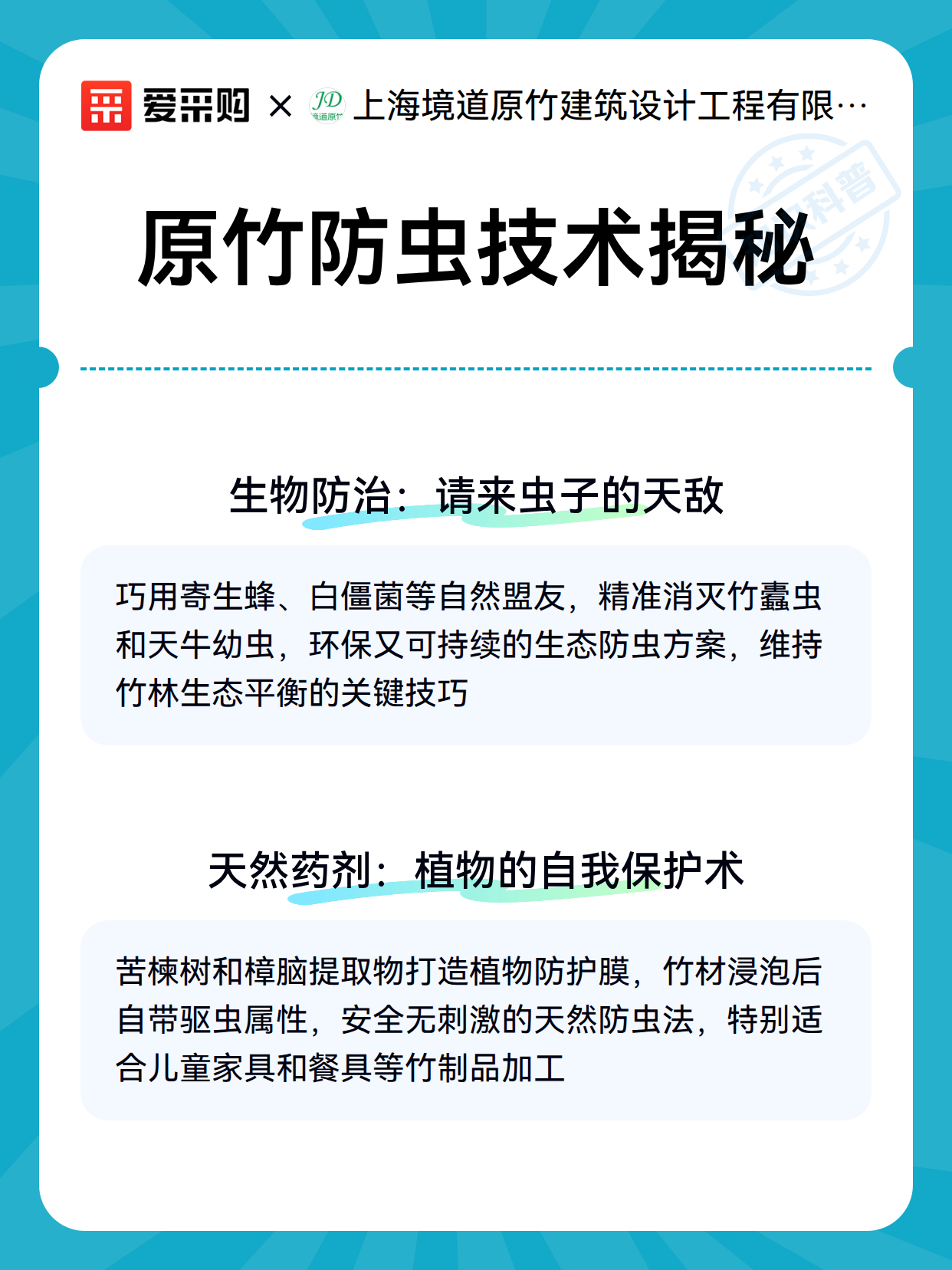 爱采购 × JD 境道原竹 上海境道原竹建筑设计工程有限…

科普

原竹防虫技术揭秘

生物防治：请来虫子的天敌

巧用寄生蜂、白僵菌等自然盟友，精准消灭竹蠹虫和天牛幼虫，环保又可持续的生态防虫方案，维持竹林生态平衡的关键技巧

天然药剂：植物的自我保护术

苦楝树和樟脑提取物打造植物防护膜，竹材浸泡后自带驱虫属性，安全无刺激的天然防虫法，特别适合儿童家具和餐具等竹制品加工